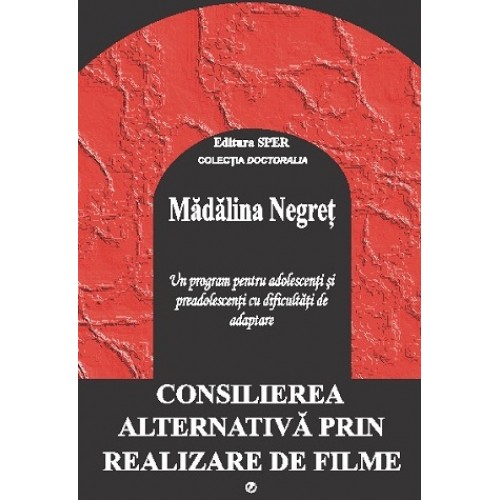 Editura SPER
COLECȚIA DOCTORALIA

Mădălina Negreț

Un program pentru adolescenți și preadolescenți cu dificultăți de adaptare

CONSILIEREA ALTERNATIVĂ PRIN REALIZARE DE FILME